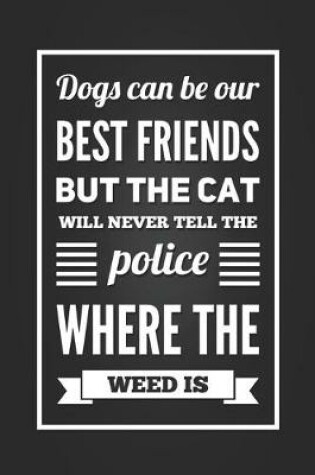 Dogs can be our
BEST FRIENDS
BUT THE CAT
WILL NEVER TELL THE
police
WHERE THE
WEED IS